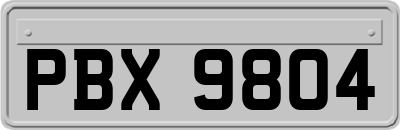 PBX 9804